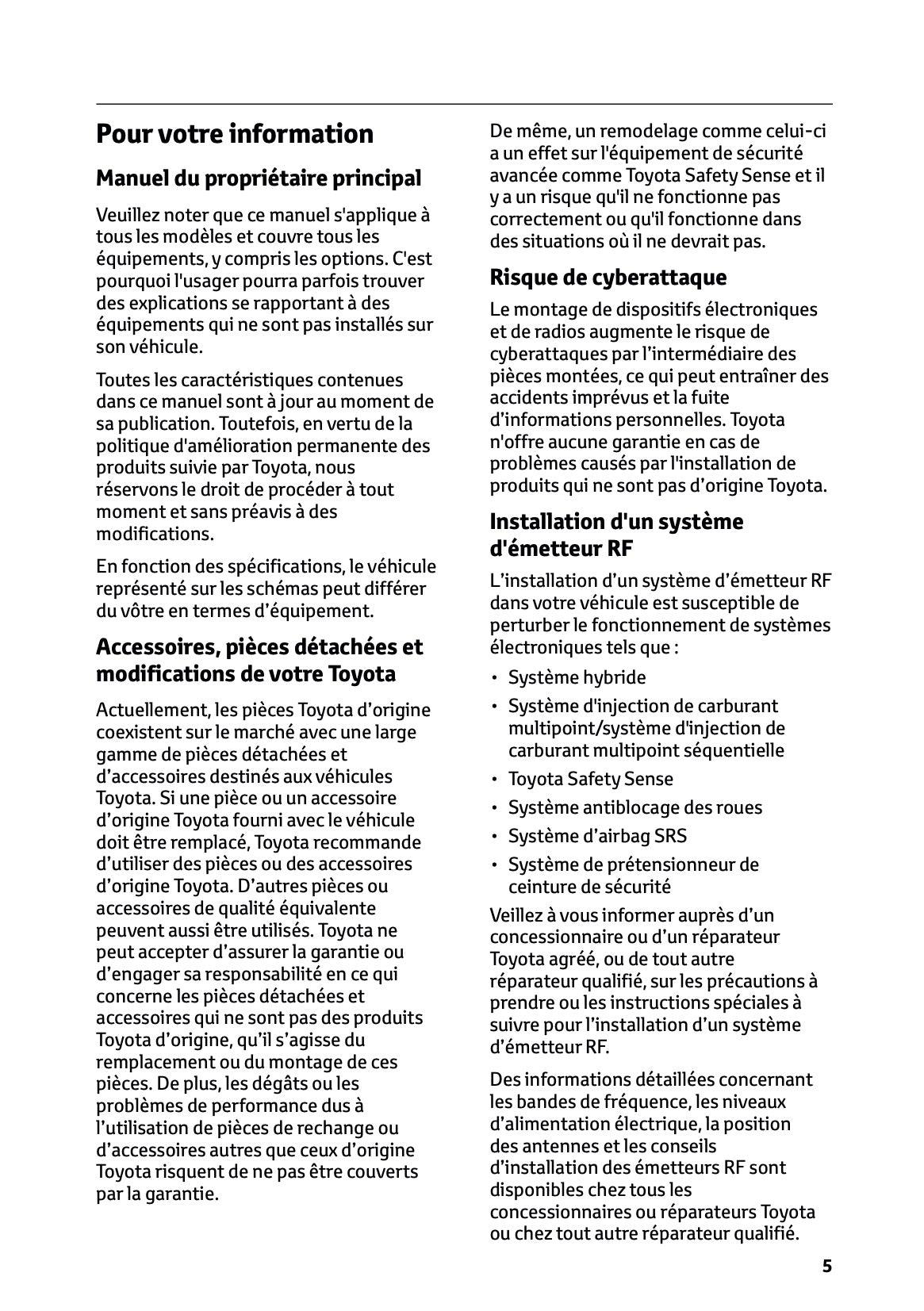 Pour votre information

Manuel du propriétaire principal

Veuillez noter que ce manuel s'applique à tous les modèles et couvre tous les équipements, y compris les options. C'est pourquoi l'usager pourra parfois trouver des explications se rapportant à des équipements qui ne sont pas installés sur son véhicule.

Toutes les caractéristiques contenues dans ce manuel sont à jour au moment de sa publication. Toutefois, en vertu de la politique d'amélioration permanente des produits suivie par Toyota, nous réservons le droit de procéder à tout moment et sans préavis à des modifications.

En fonction des spécifications, le véhicule représenté sur les schémas peut différer du vôtre en termes d'équipement.

Accessoires, pièces détachées et modifications de votre Toyota

Actuellement, les pièces Toyota d'origine coexistent sur le marché avec une large gamme de pièces détachées et d'accessoires destinés aux véhicules Toyota. Si une pièce ou un accessoire d'origine Toyota fourni avec le véhicule doit être remplacé, Toyota recommande d'utiliser des pièces ou des accessoires d'origine Toyota. D'autres pièces ou accessoires de qualité équivalente peuvent aussi être utilisés. Toyota ne peut accepter d'assurer la garantie ou d'engager sa responsabilité en ce qui concerne les pièces détachées et accessoires qui ne sont pas des produits Toyota d'origine, qu'il s'agisse du remplacement ou du montage de ces pièces. De plus, les dégâts ou les problèmes de performance dus à l'utilisation de pièces de rechange ou d'accessoires autres que ceux d'origine Toyota risquent de ne pas être couverts par la garantie.

De même, un remodelage comme celui-ci a un effet sur l'équipement de sécurité avancée comme Toyota Safety Sense et il y a un risque qu'il ne fonctionne pas correctement ou qu'il fonctionne dans des situations où il ne devrait pas.

Risque de cyberattaque

Le montage de dispositifs électroniques et de radios augmente le risque de cyberattaques par l'intermédiaire des pièces montées, ce qui peut entraîner des accidents imprévus et la fuite d'informations personnelles. Toyota n'offre aucune garantie en cas de problèmes causés par l'installation de produits qui ne sont pas d'origine Toyota.

Installation d'un système d'émetteur RF

L'installation d'un système d'émetteur RF dans votre véhicule est susceptible de perturber le fonctionnement de systèmes électroniques tels que :

• Système hybride
• Système d'injection de carburant multipoint/système d'injection de carburant multipoint séquentielle
• Toyota Safety Sense
• Système antiblocage des roues
• Système d'airbag SRS
• Système de prétensionneur de ceinture de sécurité

Veillez à vous informer auprès d'un concessionnaire ou d'un réparateur Toyota agréé, ou de tout autre réparateur qualifié, sur les précautions à prendre ou les instructions spéciales à suivre pour l'installation d'un système d'émetteur RF.

Des informations détaillées concernant les bandes de fréquence, les niveaux d'alimentation électrique, la position des antennes et les conseils d'installation des émetteurs RF sont disponibles chez tous les concessionnaires ou réparateurs Toyota ou chez tout autre réparateur qualifié.

5